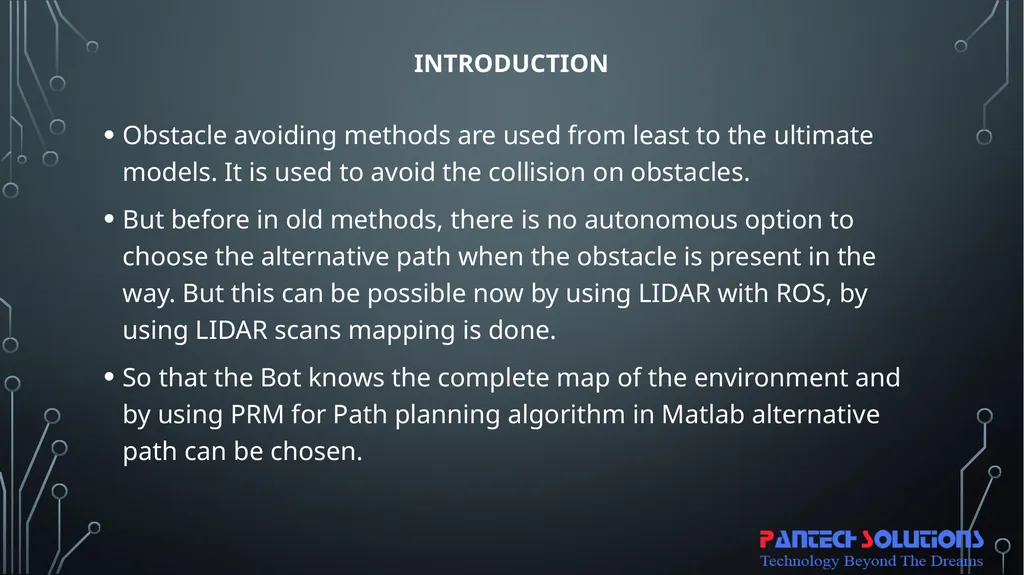 INTRODUCTION

• Obstacle avoiding methods are used from least to the ultimate models. It is used to avoid the collision on obstacles.

• But before in old methods, there is no autonomous option to choose the alternative path when the obstacle is present in the way. But this can be possible now by using LIDAR with ROS, by using LIDAR scans mapping is done.

• So that the Bot knows the complete map of the environment and by using PRM for Path planning algorithm in Matlab alternative path can be chosen.

PANTECH SOLUTIONS
Technology Beyond The Dreams